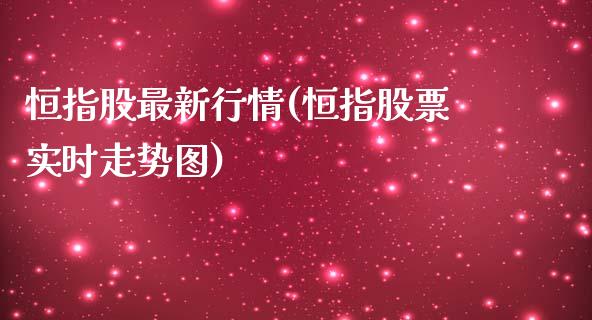 恒指股最新行情(恒指股票实时走势图)